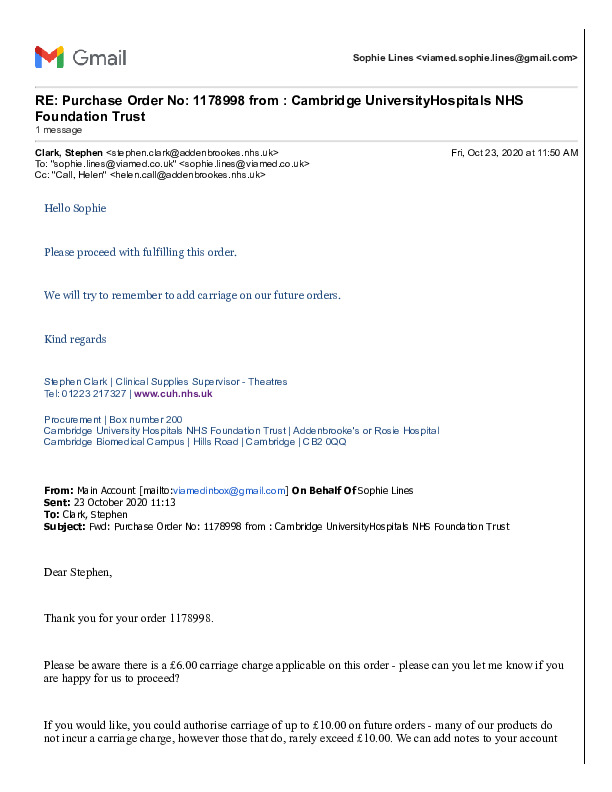 Gmail

Sophie Lines <viamed.sophie.lines@gmail.com>

RE: Purchase Order No: 1178998 from : Cambridge UniversityHospitals NHS Foundation Trust
1 message

Clark, Stephen <stephen.clark@addenbrookes.nhs.uk>
Fri, Oct 23, 2020 at 11:50 AM
To: "sophie.lines@viamed.co.uk" <sophie.lines@viamed.co.uk>
Cc: "Call, Helen" <helen.call@addenbrookes.nhs.uk>

Hello Sophie

Please proceed with fulfilling this order.

We will try to remember to add carriage on our future orders.

Kind regards

Stephen Clark | Clinical Supplies Supervisor - Theatres
Tel: 01223 217327 | www.cuh.nhs.uk

Procurement | Box number 200
Cambridge University Hospitals NHS Foundation Trust | Addenbrooke's or Rosie Hospital
Cambridge Biomedical Campus | Hills Road | Cambridge | CB2 0QQ

From: Main Account [mailto:viamedinbox@gmail.com] On Behalf Of Sophie Lines
Sent: 23 October 2020 11:13
To: Clark, Stephen
Subject: Fwd: Purchase Order No: 1178998 from : Cambridge UniversityHospitals NHS Foundation Trust

Dear Stephen,

Thank you for your order 1178998.

Please be aware there is a £6.00 carriage charge applicable on this order - please can you let me know if you are happy for us to proceed?

If you would like, you could authorise carriage of up to £10.00 on future orders - many of our products do not incur a carriage charge, however those that do, rarely exceed £10.00. We can add notes to your account